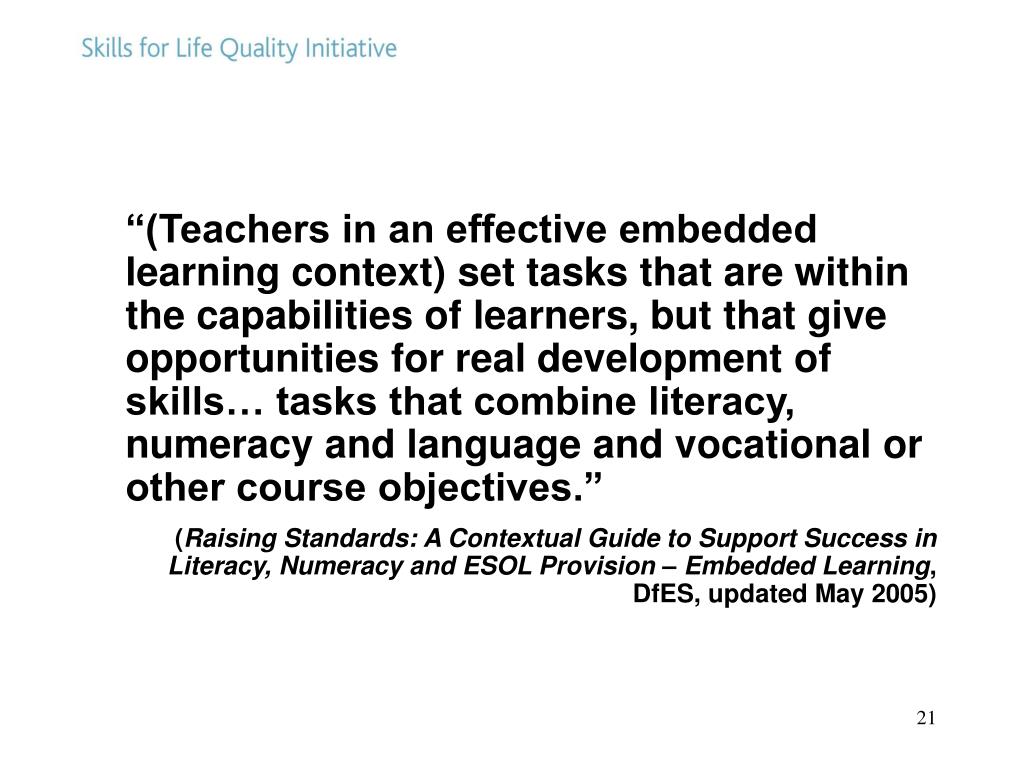 Skills for Life Quality Initiative

“(Teachers in an effective embedded learning context) set tasks that are within the capabilities of learners, but that give opportunities for real development of skills… tasks that combine literacy, numeracy and language and vocational or other course objectives.”

(Raising Standards: A Contextual Guide to Support Success in Literacy, Numeracy and ESOL Provision – Embedded Learning, DfES, updated May 2005)

21